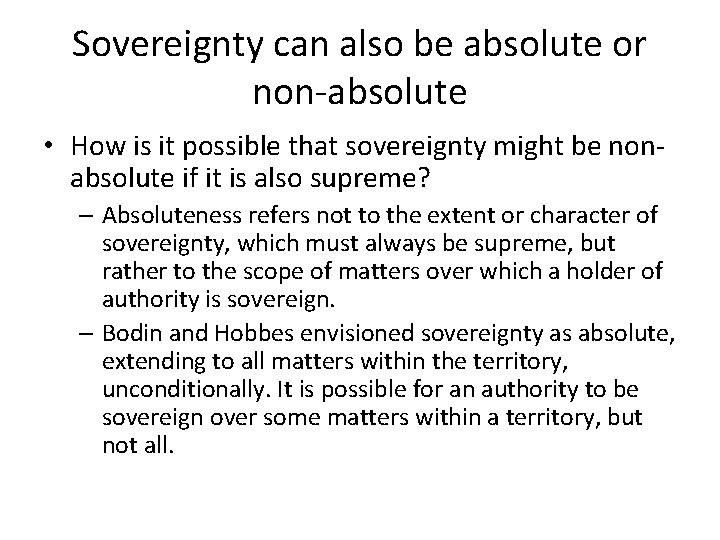 Sovereignty can also be absolute or non-absolute

• How is it possible that sovereignty might be non-absolute if it is also supreme?

– Absoluteness refers not to the extent or character of sovereignty, which must always be supreme, but rather to the scope of matters over which a holder of authority is sovereign.

– Bodin and Hobbes envisioned sovereignty as absolute, extending to all matters within the territory, unconditionally. It is possible for an authority to be sovereign over some matters within a territory, but not all.